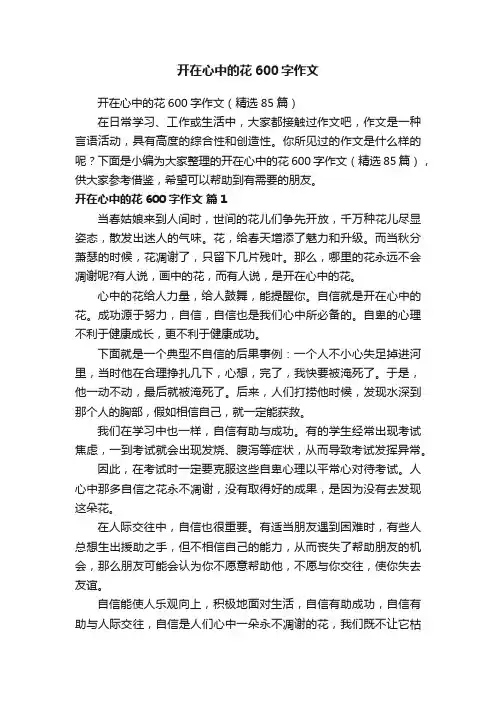 开在心中的花 600 字作文

开在心中的花 600 字作文（精选 85 篇）

在日常学习、工作或生活中，大家都接触过作文吧，作文是一种言语活动，具有高度的综合性和创造性。你所见过的作文是什么样的呢？下面是小编为大家整理的开在心中的花 600 字作文（精选 85 篇），供大家参考借鉴，希望可以帮助到有需要的朋友。

开在心中的花 600 字作文 篇 1

当春姑娘来到人间时，世间的花儿们争先开放，千万种花儿尽显姿态，散发出迷人的气味。花，给春天增添了魅力和升级。而当秋分萧瑟的时候，花凋谢了，只留下几片残叶。那么，哪里的花永远不会凋谢呢?有人说，画中的花，而有人说，是开在心中的花。

心中的花给人力量，给人鼓舞，能提醒你。自信就是开在心中的花。成功源于努力，自信，自信也是我们心中所必备的。自卑的心理不利于健康成长，更不利于健康成功。

下面就是一个典型不自信的后果事例：一个人不小心失足掉进河里，当时他在合理挣扎几下，心想，完了，我快要被淹死了。于是，他一动不动，最后就被淹死了。后来，人们打捞他时候，发现水深到那个人的胸部，假如相信自己，就一定能获救。

我们在学习中也一样，自信有助与成功。有的学生经常出现考试焦虑，一到考试就会出现发烧、腹泻等症状，从而导致考试发挥异常。

因此，在考试时一定要克服这些自卑心理以平常心对待考试。人心中那多自信之花永不凋谢，没有取得好的成果，是因为没有去发现这朵花。

在人际交往中，自信也很重要。有适当朋友遇到困难时，有些人总想生出援助之手，但不相信自己的能力，从而丧失了帮助朋友的机会，那么朋友可能会认为你不愿意帮助他，不愿与你交往，使你失去友谊。

自信能使人乐观向上，积极地面对生活，自信有助成功，自信有助与人际交往，自信是人们心中一朵永不凋谢的花，我们既不让它枯